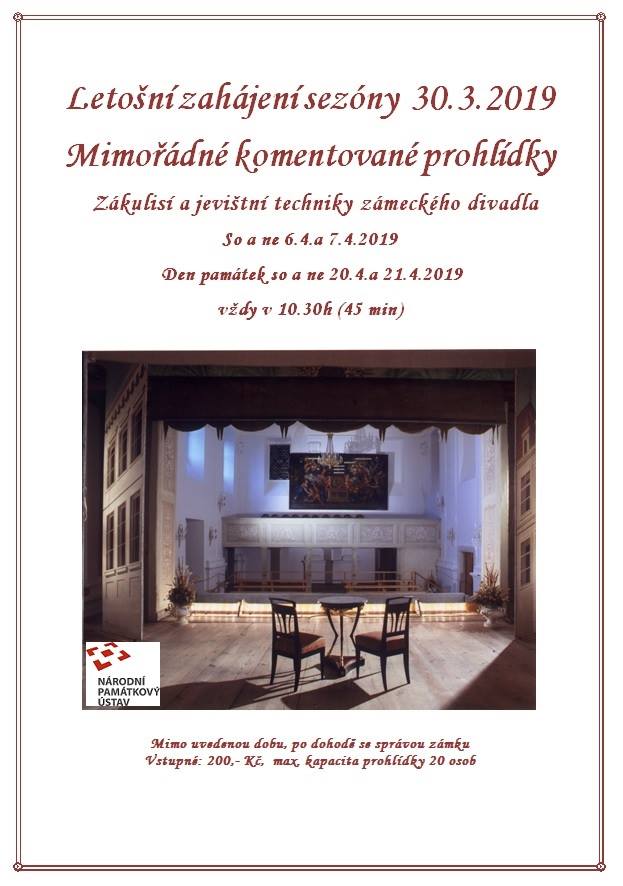 Letošní zahájení sezóny 30.3.2019

Mimořádné komentované prohlídky

Zákulisí a jevištní techniky zámeckého divadla

So a ne 6.4.a 7.4.2019

Den památek so a ne 20.4.a 21.4.2019

vždy v 10.30h (45 min)

NÁRODNÍ PAMÁTKOVÝ ÚSTAV

Mimo uvedenou dobu, po dohodě se správou zámku
Vstupné: 200,- Kč, max. kapacita prohlídky 20 osob